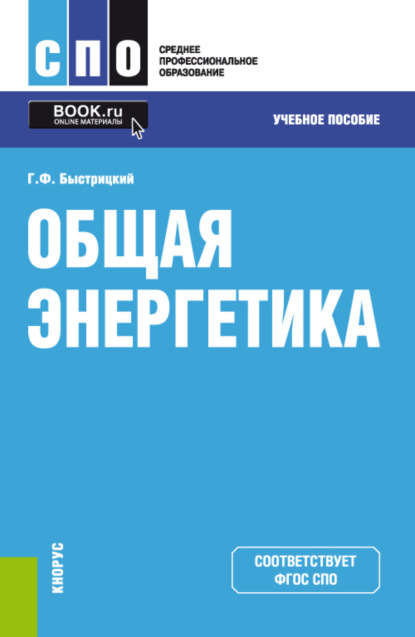 СПО
СРЕДНЕЕ ПРОФЕССИОНАЛЬНОЕ ОБРАЗОВАНИЕ

BOOK.ru
ONLINE МАТЕРИАЛЫ

УЧЕБНОЕ ПОСОБИЕ

Г.Ф. Быстрицкий

ОБЩАЯ ЭНЕРГЕТИКА

КНОРУС

СООТВЕТСТВУЕТ ФГОС СПО